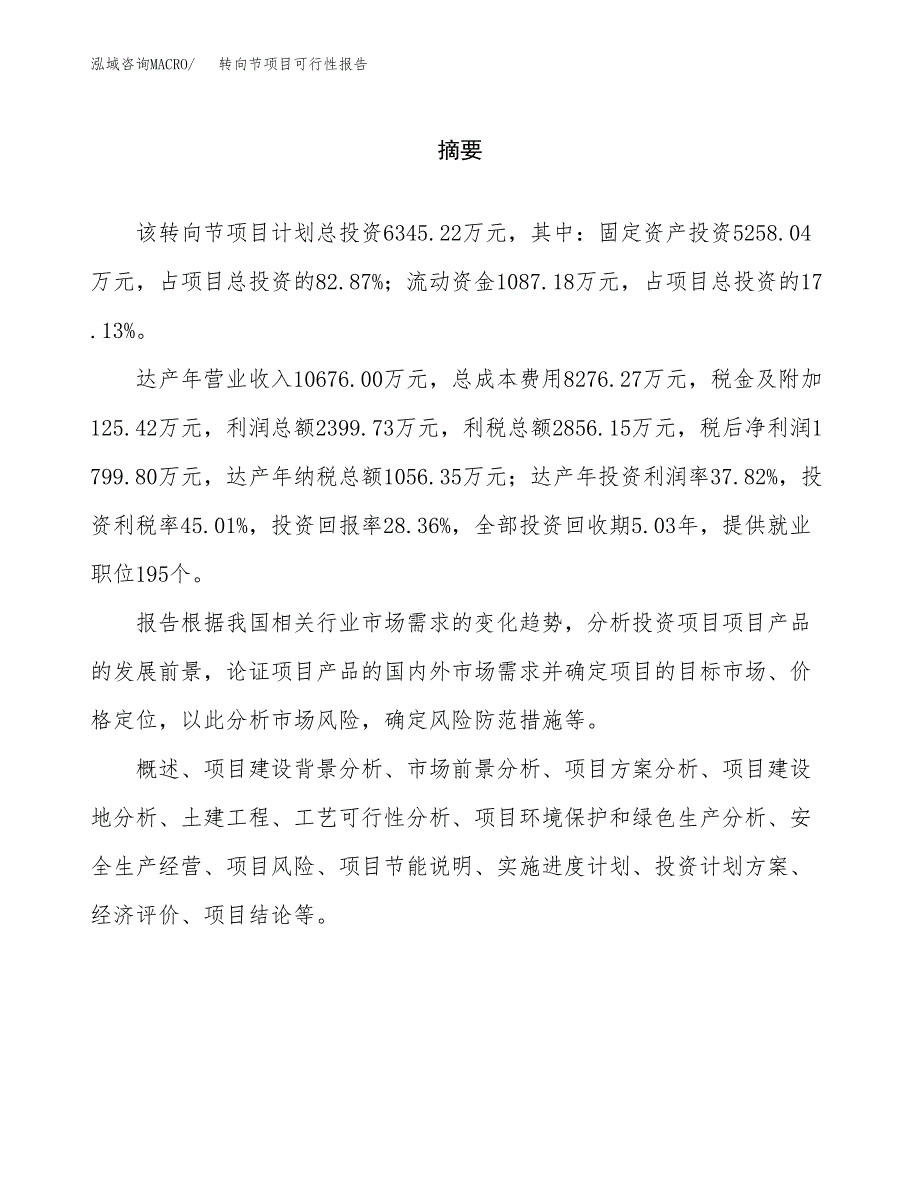 泓域咨询MACRO/　　转向节项目可行性报告

摘要

该转向节项目计划总投资6345.22万元，其中：固定资产投资5258.04万元，占项目总投资的82.87%；流动资金1087.18万元，占项目总投资的17.13%。

达产年营业收入10676.00万元，总成本费用8276.27万元，税金及附加125.42万元，利润总额2399.73万元，利税总额2856.15万元，税后净利润1799.80万元，达产年纳税总额1056.35万元；达产年投资利润率37.82%，投资利税率45.01%，投资回报率28.36%，全部投资回收期5.03年，提供就业职位195个。

报告根据我国相关行业市场需求的变化趋势，分析投资项目项目产品的发展前景，论证项目产品的国内外市场需求并确定项目的目标市场、价格定位，以此分析市场风险，确定风险防范措施等。

概述、项目建设背景分析、市场前景分析、项目方案分析、项目建设地分析、土建工程、工艺可行性分析、项目环境保护和绿色生产分析、安全生产经营、项目风险、项目节能说明、实施进度计划、投资计划方案、经济评价、项目结论等。